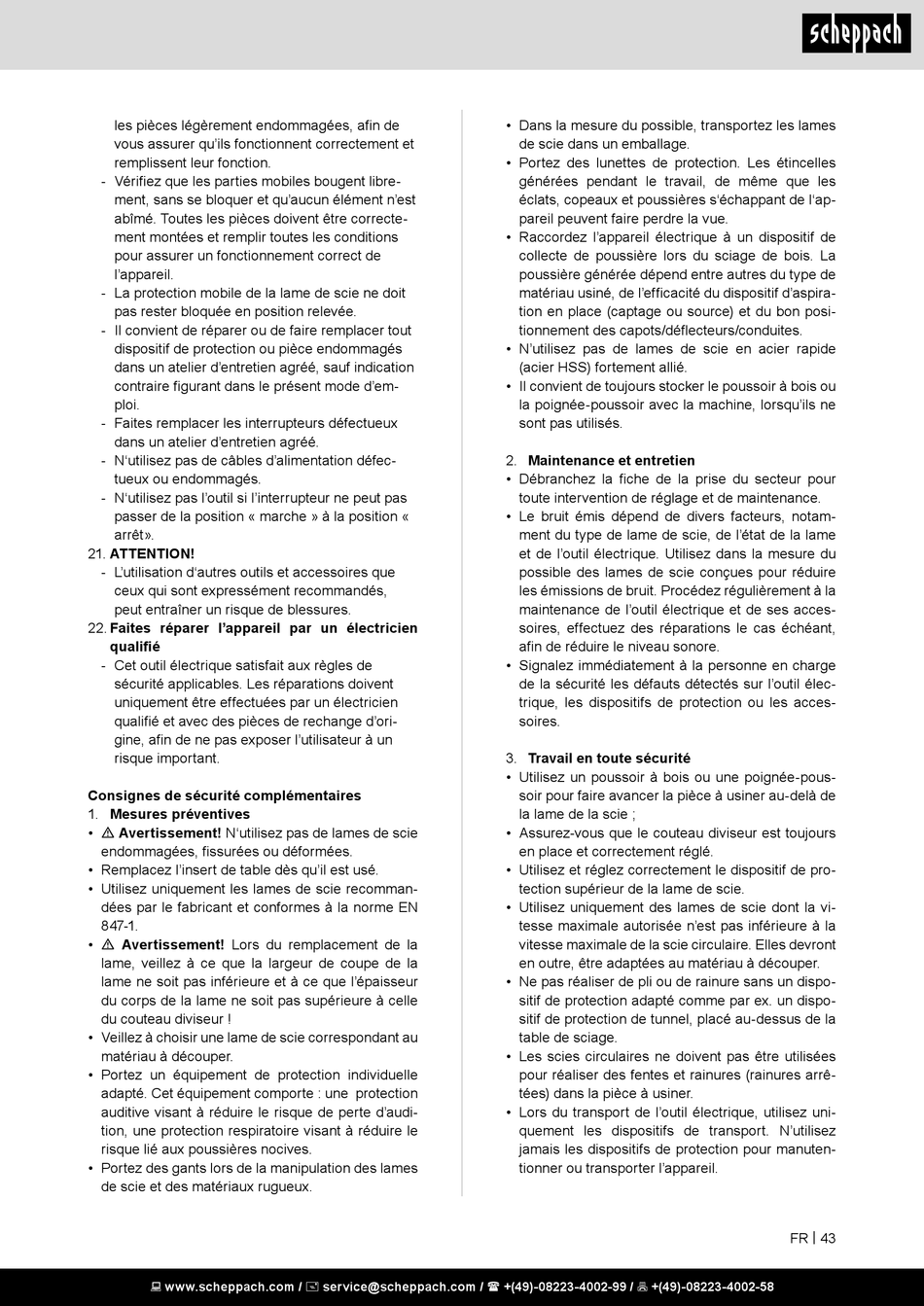 scheppach

les pièces légèrement endommagées, afin de vous assurer qu'ils fonctionnent correctement et remplissent leur fonction.
- Vérifiez que les parties mobiles bougent librement, sans se bloquer et qu'aucun élément n'est abîmé. Toutes les pièces doivent être correctement montées et remplir toutes les conditions pour assurer un fonctionnement correct de l'appareil.
- La protection mobile de la lame de scie ne doit pas rester bloquée en position relevée.
- Il convient de réparer ou de faire remplacer tout dispositif de protection ou pièce endommagés dans un atelier d'entretien agréé, sauf indication contraire figurant dans le présent mode d'emploi.
- Faites remplacer les interrupteurs défectueux dans un atelier d'entretien agréé.
- N'utilisez pas de câbles d'alimentation défectueux ou endommagés.
- N'utilisez pas l'outil si l'interrupteur ne peut pas passer de la position « marche » à la position « arrêt».

21. ATTENTION!
- L'utilisation d'autres outils et accessoires que ceux qui sont expressément recommandés, peut entraîner un risque de blessures.

22. Faites réparer l'appareil par un électricien qualifié
- Cet outil électrique satisfait aux règles de sécurité applicables. Les réparations doivent uniquement être effectuées par un électricien qualifié et avec des pièces de rechange d'origine, afin de ne pas exposer l'utilisateur à un risque important.

Consignes de sécurité complémentaires
1. Mesures préventives
• ⚠ Avertissement! N'utilisez pas de lames de scie endommagées, fissurées ou déformées.
• Remplacez l'insert de table dès qu'il est usé.
• Utilisez uniquement les lames de scie recommandées par le fabricant et conformes à la norme EN 847-1.
• ⚠ Avertissement! Lors du remplacement de la lame, veillez à ce que la largeur de coupe de la lame ne soit pas inférieure et à ce que l'épaisseur du corps de la lame ne soit pas supérieure à celle du couteau diviseur !
• Veillez à choisir une lame de scie correspondant au matériau à découper.
• Portez un équipement de protection individuelle adapté. Cet équipement comporte : une protection auditive visant à réduire le risque de perte d'audition, une protection respiratoire visant à réduire le risque lié aux poussières nocives.
• Portez des gants lors de la manipulation des lames de scie et des matériaux rugueux.
• Dans la mesure du possible, transportez les lames de scie dans un emballage.
• Portez des lunettes de protection. Les étincelles générées pendant le travail, de même que les éclats, copeaux et poussières s'échappant de l'appareil peuvent faire perdre la vue.
• Raccordez l'appareil électrique à un dispositif de collecte de poussière lors du sciage de bois. La poussière générée dépend entre autres du type de matériau usiné, de l'efficacité du dispositif d'aspiration en place (captage ou source) et du bon positionnement des capots/déflecteurs/conduites.
• N'utilisez pas de lames de scie en acier rapide (acier HSS) fortement allié.
• Il convient de toujours stocker le poussoir à bois ou la poignée-poussoir avec la machine, lorsqu'ils ne sont pas utilisés.

2. Maintenance et entretien
• Débranchez la fiche de la prise du secteur pour toute intervention de réglage et de maintenance.
• Le bruit émis dépend de divers facteurs, notamment du type de lame de scie, de l'état de la lame et de l'outil électrique. Utilisez dans la mesure du possible des lames de scie conçues pour réduire les émissions de bruit. Procédez régulièrement à la maintenance de l'outil électrique et de ses accessoires, effectuez des réparations le cas échéant, afin de réduire le niveau sonore.
• Signalez immédiatement à la personne en charge de la sécurité les défauts détectés sur l'outil électrique, les dispositifs de protection ou les accessoires.

3. Travail en toute sécurité
• Utilisez un poussoir à bois ou une poignée-poussoir pour faire avancer la pièce à usiner au-delà de la lame de la scie ;
• Assurez-vous que le couteau diviseur est toujours en place et correctement réglé.
• Utilisez et réglez correctement le dispositif de protection supérieur de la lame de scie.
• Utilisez uniquement des lames de scie dont la vitesse maximale autorisée n'est pas inférieure à la vitesse maximale de la scie circulaire. Elles devront en outre, être adaptées au matériau à découper.
• Ne pas réaliser de pli ou de rainure sans un dispositif de protection adapté comme par ex. un dispositif de protection de tunnel, placé au-dessus de la table de sciage.
• Les scies circulaires ne doivent pas être utilisées pour réaliser des fentes et rainures (rainures arrêtées) dans la pièce à usiner.
• Lors du transport de l'outil électrique, utilisez uniquement les dispositifs de transport. N'utilisez jamais les dispositifs de protection pour manutentionner ou transporter l'appareil.

FR | 43

www.scheppach.com / service@scheppach.com / +(49)-08223-4002-99 / +(49)-08223-4002-58